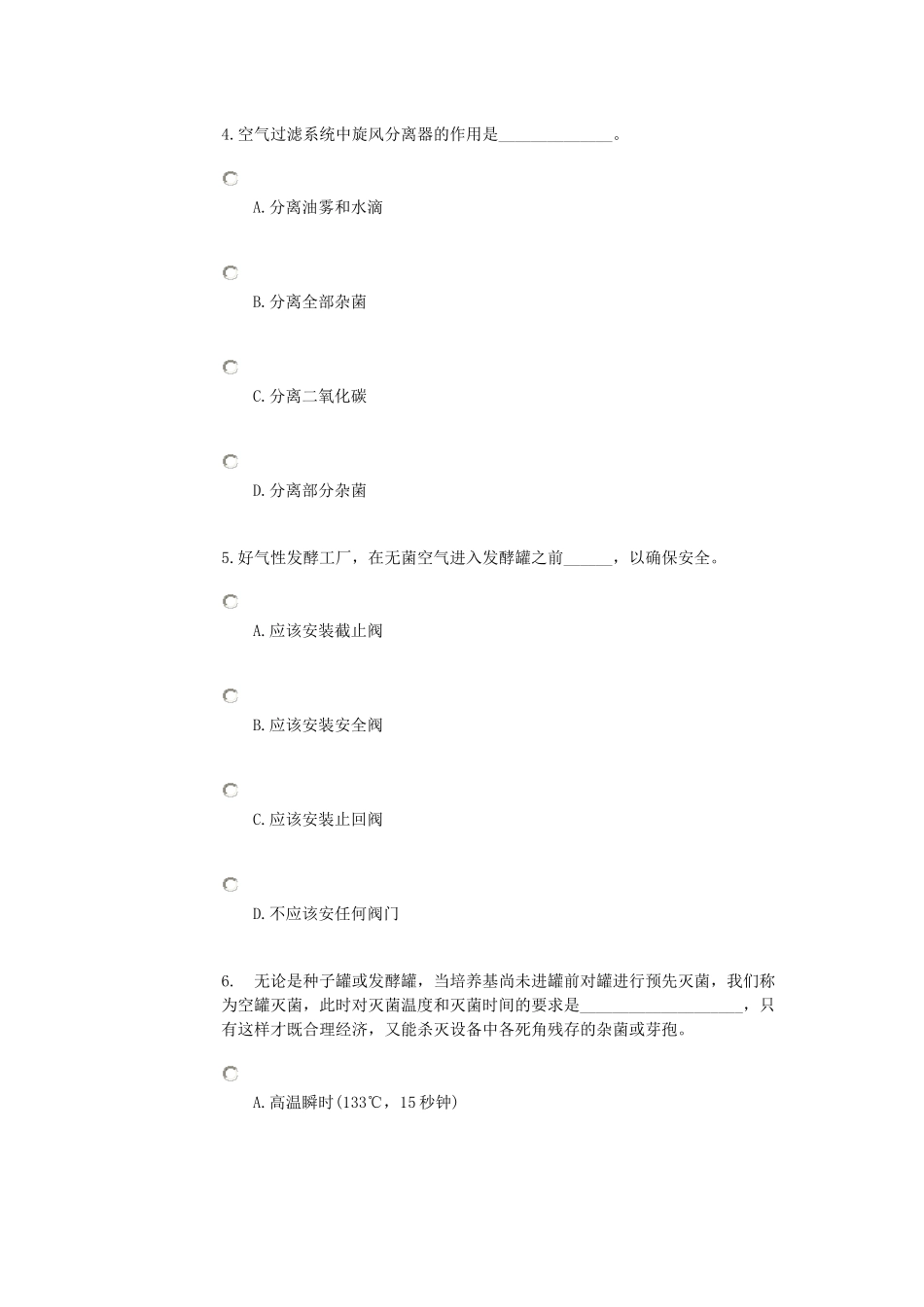 4.空气过滤系统中旋风分离器的作用是______________。

A.分离油雾和水滴

B.分离全部杂菌

C.分离二氧化碳

D.分离部分杂菌

5.好气性发酵工厂，在无菌空气进入发酵罐之前______，以确保安全。

A.应该安装截止阀

B.应该安装安全阀

C.应该安装止回阀

D.不应该安任何阀门

6. 无论是种子罐或发酵罐，当培养基尚未进罐前对罐进行预先灭菌，我们称为空罐灭菌，此时对灭菌温度和灭菌时间的要求是____________________，只有这样才既合理经济，又能杀灭设备中各死角残存的杂菌或芽孢。

A.高温瞬时(133℃，15秒钟)